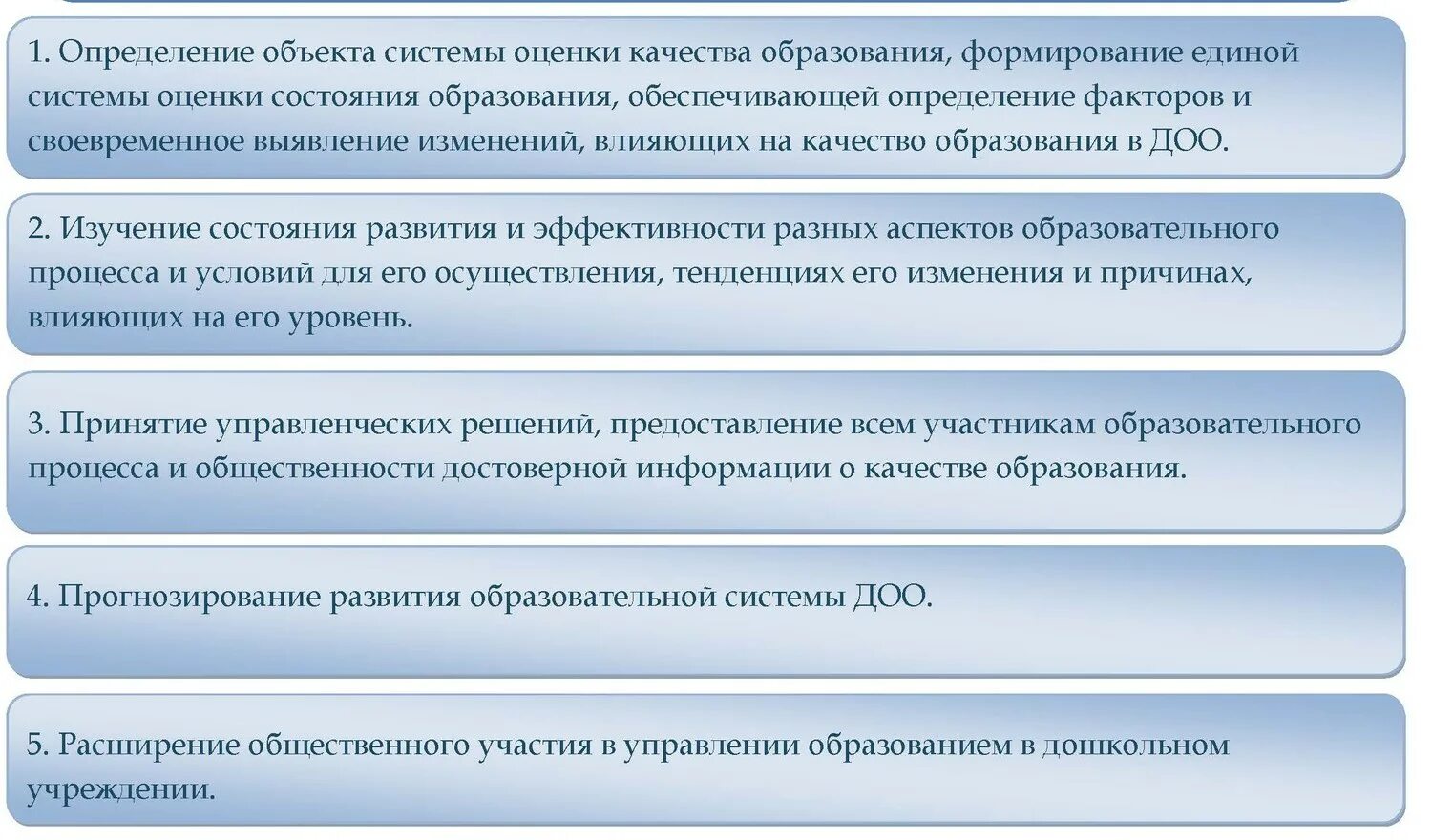 1. Определение объекта системы оценки качества образования, формирование единой системы оценки состояния образования, обеспечивающей определение факторов и своевременное выявление изменений, влияющих на качество образования в ДОО.

2. Изучение состояния развития и эффективности разных аспектов образовательного процесса и условий для его осуществления, тенденциях его изменения и причинах, влияющих на его уровень.

3. Принятие управленческих решений, предоставление всем участникам образовательного процесса и общественности достоверной информации о качестве образования.

4. Прогнозирование развития образовательной системы ДОО.

5. Расширение общественного участия в управлении образованием в дошкольном учреждении.